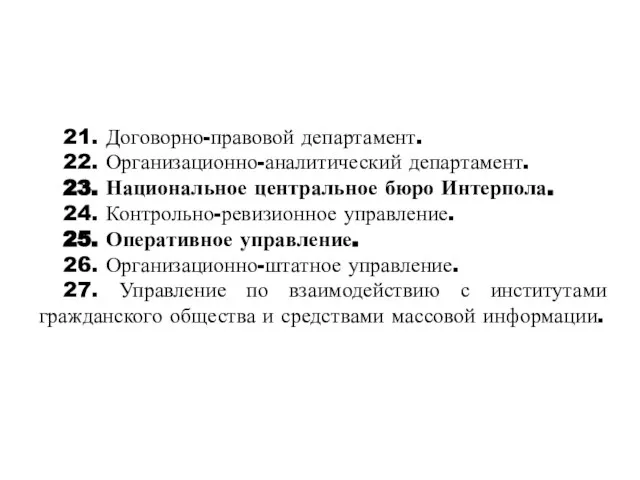 21. Договорно-правовой департамент.
22. Организационно-аналитический департамент.
23. Национальное центральное бюро Интерпола.
24. Контрольно-ревизионное управление.
25. Оперативное управление.
26. Организационно-штатное управление.
27. Управление по взаимодействию с институтами гражданского общества и средствами массовой информации.